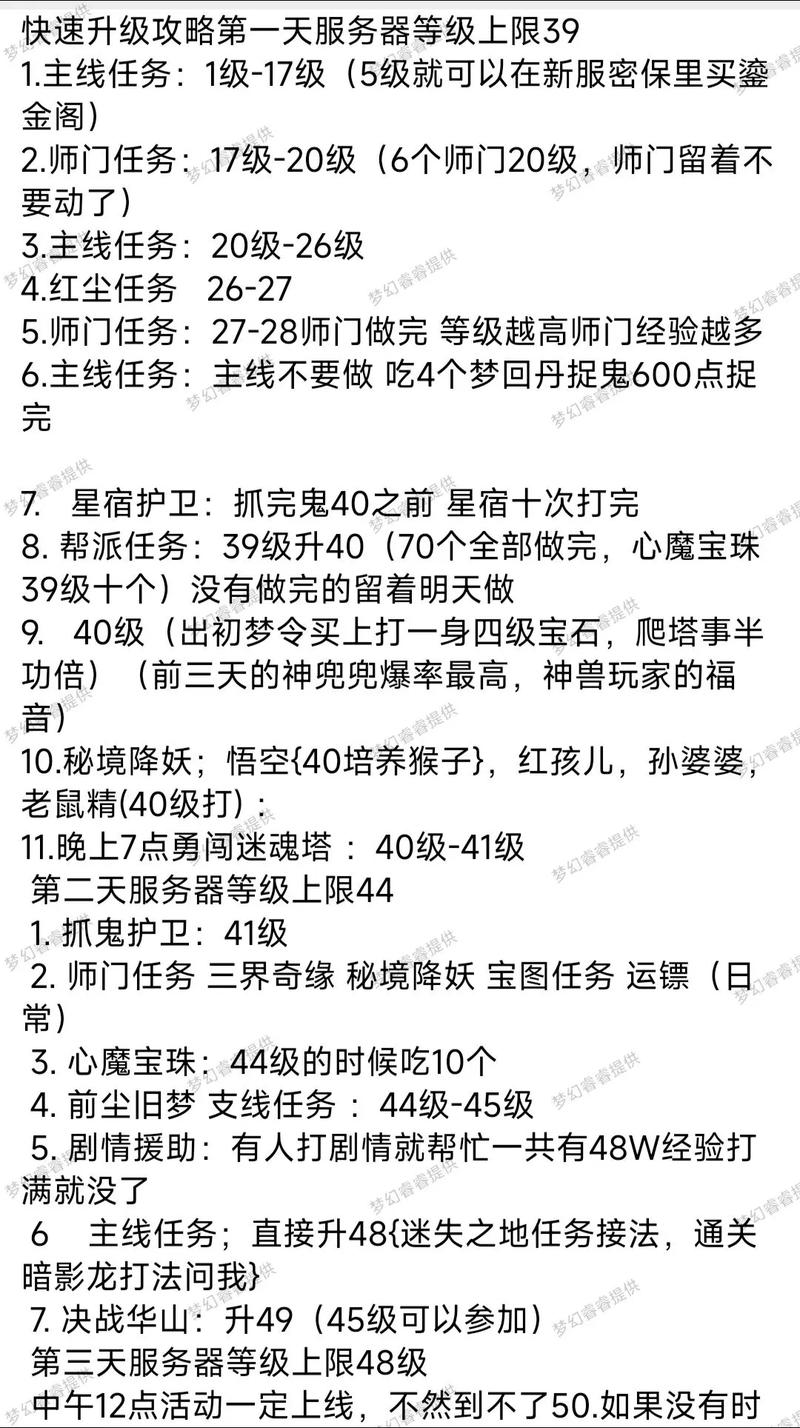 快速升级攻略第一天服务器等级上限39
1.主线任务：1级-17级（5级就可以在新服密保里买鎏金阁）
2.师门任务：17级-20级（6个师门20级，师门留着不要动了）
3.主线任务：20级-26级
4.红尘任务　26-27
5.师门任务：27-28师门做完 等级越高师门经验越多
6.主线任务：主线不要做 吃4个梦回丹捉鬼600点捉完

7.　星宿护卫：抓完鬼40之前 星宿十次打完
8. 帮派任务：39级升40（70个全部做完，心魔宝珠39级十个）没有做完的留着明天做
9.　40级（出初梦令买上打一身四级宝石，爬塔事半功倍）（前三天的神兜兜爆率最高，神兽玩家的福音）
10.秘境降妖；悟空{40培养猴子}，红孩儿，孙婆婆，老鼠精(40级打)：
11.晚上7点勇闯迷魂塔 ：40级-41级
第二天服务器等级上限44
1. 抓鬼护卫：41级
2. 师门任务 三界奇缘 秘境降妖 宝图任务 运镖（日常）
3. 心魔宝珠：44级的时候吃10个
4. 前尘旧梦 支线任务 ：44级-45级
5. 剧情援助：有人打剧情就帮忙一共有48W经验打满就没了
6　主线任务；直接升48{迷失之地任务接法，通关暗影龙打法问我}
7. 决战华山：升49（45级可以参加）
第三天服务器等级上限48级
中午12点活动一定上线，不然到不了50.如果没有时
梦幻睿睿提供